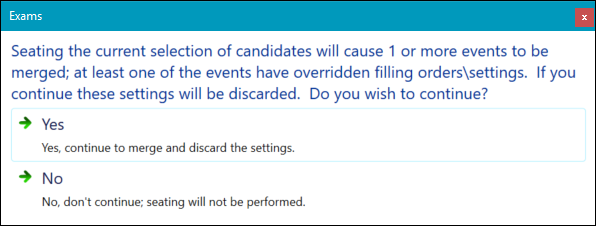 Exams

x

Seating the current selection of candidates will cause 1 or more events to be merged; at least one of the events have overridden filling orders\settings.  If you continue these settings will be discarded.  Do you wish to continue?

Yes

Yes, continue to merge and discard the settings.

No

No, don't continue; seating will not be performed.